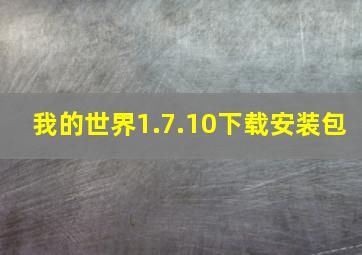 我的世界1.7.10下载安装包